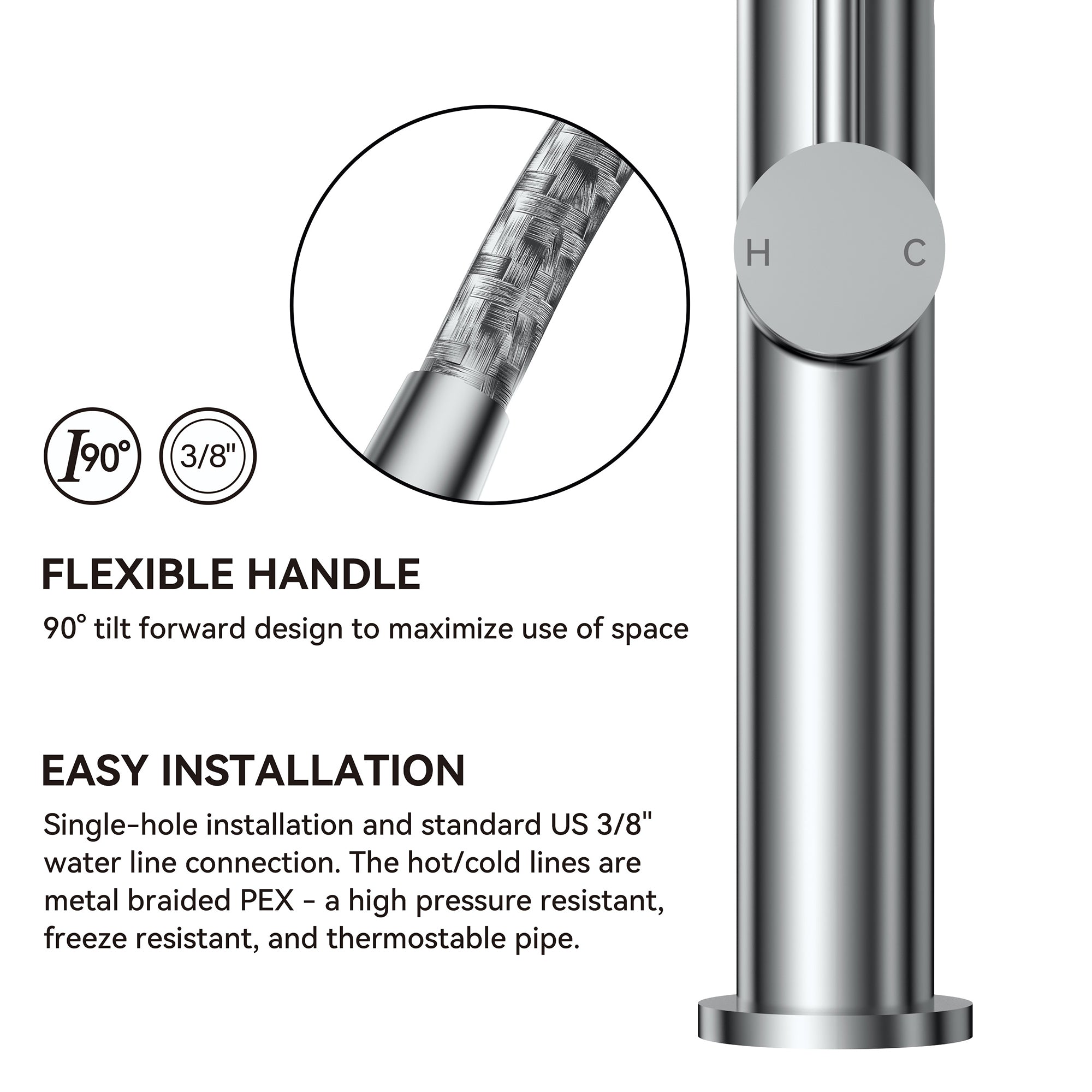 H C

I90°

3/8"

FLEXIBLE HANDLE

90° tilt forward design to maximize use of space

EASY INSTALLATION

Single-hole installation and standard US 3/8" water line connection. The hot/cold lines are metal braided PEX - a high pressure resistant, freeze resistant, and thermostable pipe.